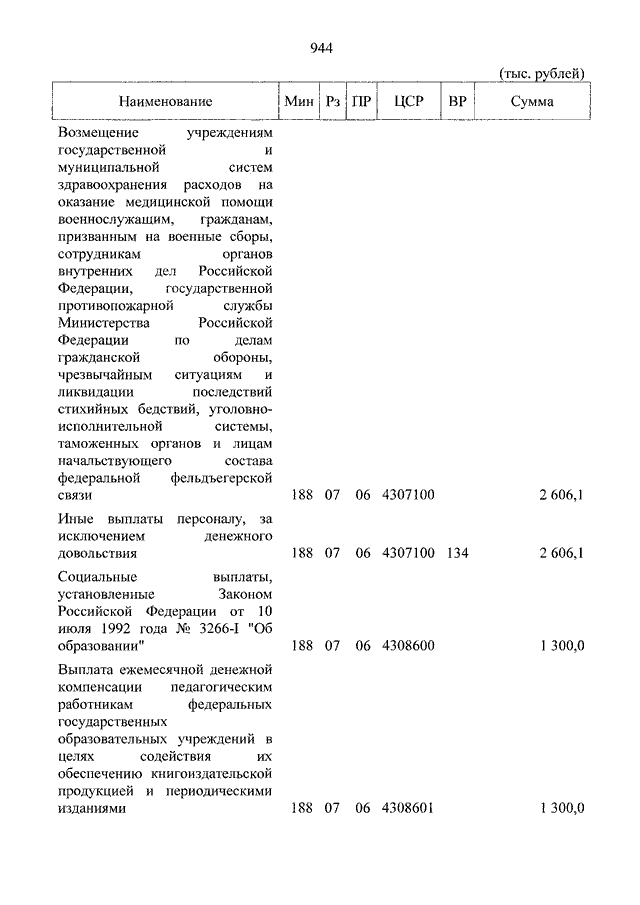 944

(тыс. рублей)

| Наименование | Мин | Рз | ПР | ЦСР | ВР | Сумма |
|---|---|---|---|---|---|---|
| Возмещение учреждениям государственной и муниципальной систем здравоохранения расходов на оказание медицинской помощи военнослужащим, гражданам, призванным на военные сборы, сотрудникам органов внутренних дел Российской Федерации, государственной противопожарной службы Министерства Российской Федерации по делам гражданской обороны, чрезвычайным ситуациям и ликвидации последствий стихийных бедствий, уголовно-исполнительной системы, таможенных органов и лицам начальствующего состава федеральной фельдъегерской связи | 188 | 07 | 06 | 4307100 | | 2 606,1 |
| Иные выплаты персоналу, за исключением денежного довольствия | 188 | 07 | 06 | 4307100 | 134 | 2 606,1 |
| Социальные выплаты, установленные Законом Российской Федерации от 10 июля 1992 года № 3266-I "Об образовании" | 188 | 07 | 06 | 4308600 | | 1 300,0 |
| Выплата ежемесячной денежной компенсации педагогическим работникам федеральных государственных образовательных учреждений в целях содействия их обеспечению книгоиздательской продукцией и периодическими изданиями | 188 | 07 | 06 | 4308601 | | 1 300,0 |